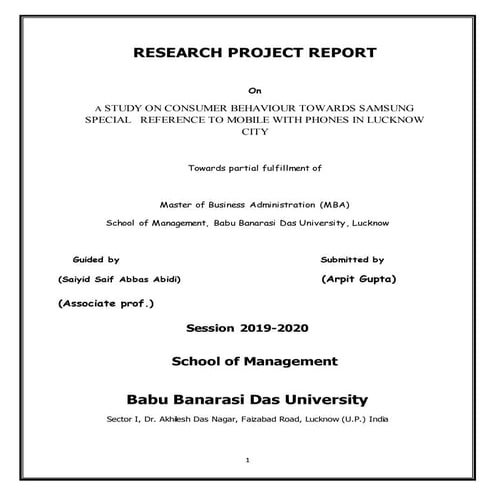 RESEARCH PROJECT REPORT

On

A STUDY ON CONSUMER BEHAVIOUR TOWARDS SAMSUNG SPECIAL REFERENCE TO MOBILE WITH PHONES IN LUCKNOW CITY

Towards partial fulfillment of

Master of Business Administration (MBA)

School of Management, Babu Banarasi Das University, Lucknow

Guided by

(Saiyid Saif Abbas Abidi)

(Associate prof.)

Submitted by

(Arpit Gupta)

Session 2019-2020

School of Management

Babu Banarasi Das University

Sector I, Dr. Akhilesh Das Nagar, Faizabad Road, Lucknow (U.P.) India

1